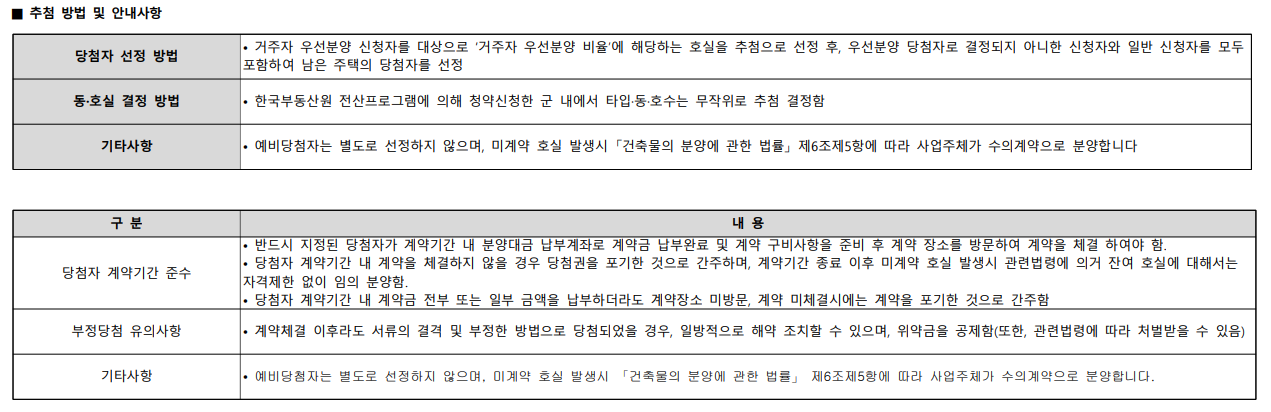 ■ 추첨 방법 및 안내사항

| 당첨자 선정 방법 | • 거주자 우선분양 신청자를 대상으로 '거주자 우선분양 비율'에 해당하는 호실을 추첨으로 선정 후, 우선분양 당첨자로 결정되지 아니한 신청자와 일반 신청자를 모두 포함하여 남은 주택의 당첨자를 선정 |
|---|---|
| 동·호실 결정 방법 | • 한국부동산원 전산프로그램에 의해 청약신청한 군 내에서 타입·동·호수는 무작위로 추첨 결정함 |
| 기타사항 | • 예비당첨자는 별도로 선정하지 않으며, 미계약 호실 발생시「건축물의 분양에 관한 법률」제6조제5항에 따라 사업주체가 수의계약으로 분양합니다 |

| 구 분 | 내 용 |
|---|---|
| 당첨자 계약기간 준수 | • 반드시 지정된 당첨자가 계약기간 내 분양대금 납부계좌로 계약금 납부완료 및 계약 구비사항을 준비 후 계약 장소를 방문하여 계약을 체결 하여야 함. • 당첨자 계약기간 내 계약을 체결하지 않을 경우 당첨권을 포기한 것으로 간주하며, 계약기간 종료 이후 미계약 호실 발생시 관련법령에 의거 잔여 호실에 대해서는 자격제한 없이 임의 분양함. • 당첨자 계약기간 내 계약금 전부 또는 일부 금액을 납부하더라도 계약장소 미방문, 계약 미체결시에는 계약을 포기한 것으로 간주함 |
| 부정당첨 유의사항 | • 계약체결 이후라도 서류의 결격 및 부정한 방법으로 당첨되었을 경우, 일방적으로 해약 조치할 수 있으며, 위약금을 공제함(또한, 관련법령에 따라 처벌받을 수 있음) |
| 기타사항 | • 예비당첨자는 별도로 선정하지 않으며, 미계약 호실 발생시 「건축물의 분양에 관한 법률」 제6조제5항에 따라 사업주체가 수의계약으로 분양합니다. |